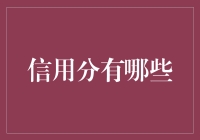 信用分有哪些